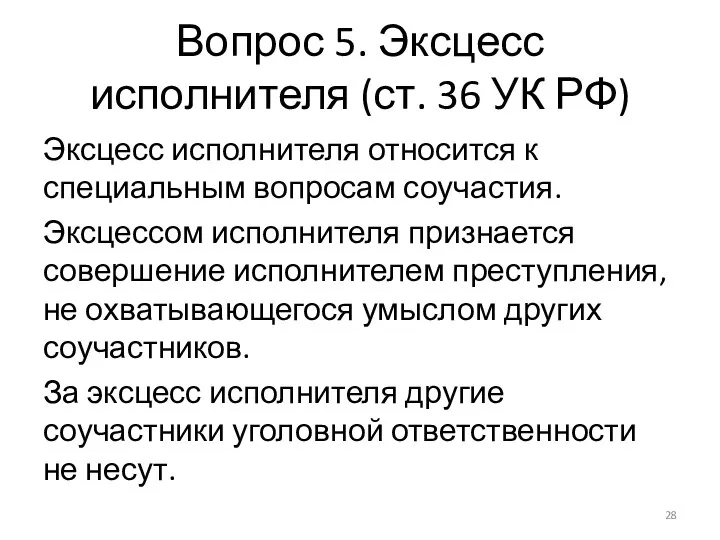 Вопрос 5. Эксцесс исполнителя (ст. 36 УК РФ)

Эксцесс исполнителя относится к специальным вопросам соучастия.

Эксцессом исполнителя признается совершение исполнителем преступления, не охватывающегося умыслом других соучастников.

За эксцесс исполнителя другие соучастники уголовной ответственности не несут.

28